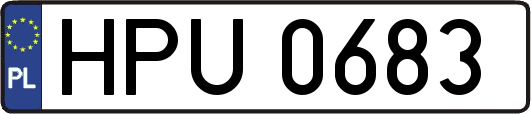 PL
HPU 0683